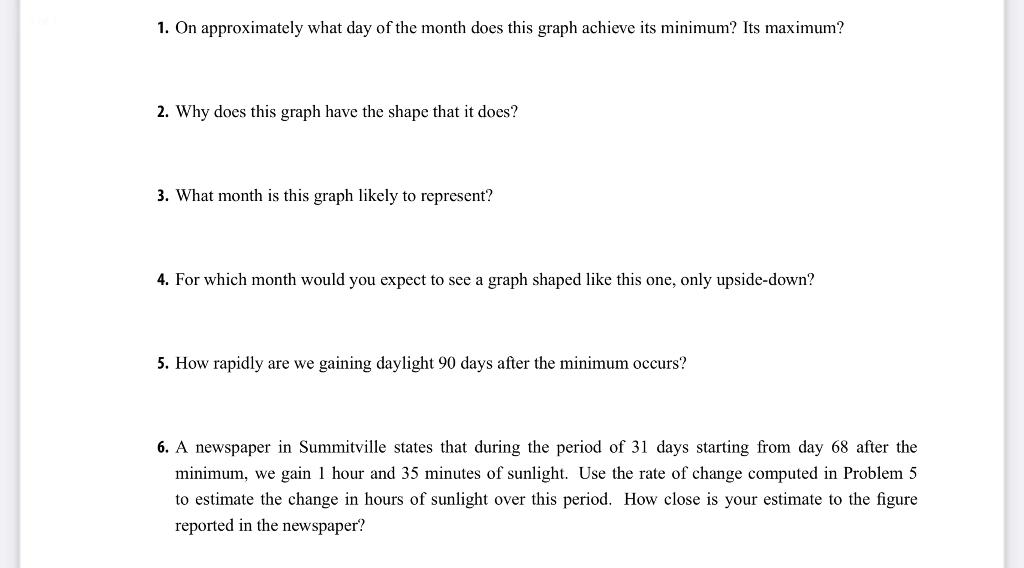 1. On approximately what day of the month does this graph achieve its minimum? Its maximum?

2. Why does this graph have the shape that it does?

3. What month is this graph likely to represent?

4. For which month would you expect to see a graph shaped like this one, only upside-down?

5. How rapidly are we gaining daylight 90 days after the minimum occurs?

6. A newspaper in Summitville states that during the period of 31 days starting from day 68 after the minimum, we gain 1 hour and 35 minutes of sunlight. Use the rate of change computed in Problem 5 to estimate the change in hours of sunlight over this period. How close is your estimate to the figure reported in the newspaper?